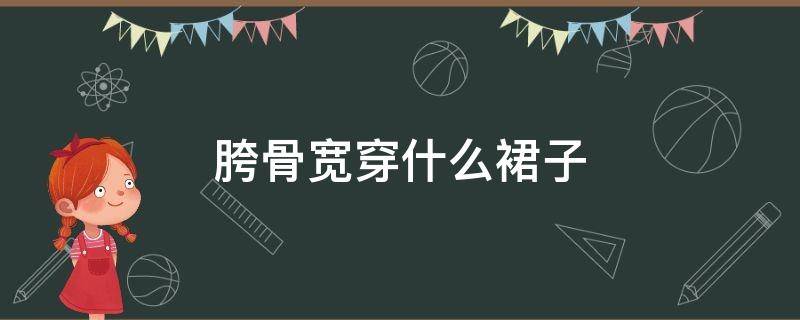 胯骨宽穿什么裙子